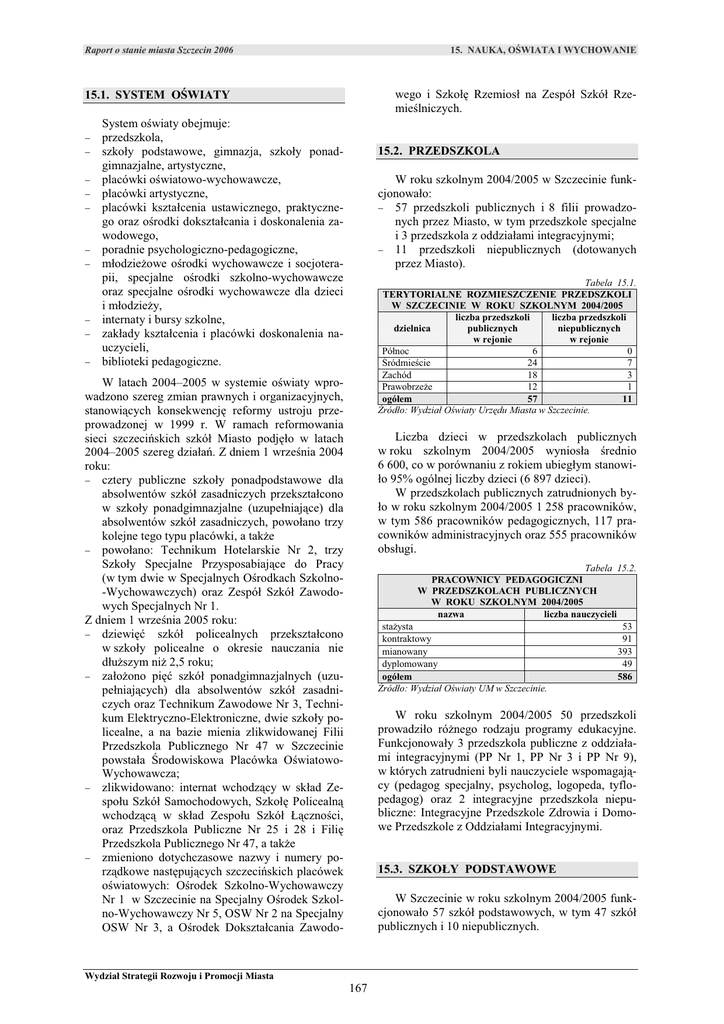 Raport o stanie miasta Szczecin 2006

15. NAUKA, OŚWIATA I WYCHOWANIE

15.1. SYSTEM OŚWIATY

System oświaty obejmuje:
– przedszkola,
– szkoły podstawowe, gimnazja, szkoły ponadgimnazjalne, artystyczne,
– placówki oświatowo-wychowawcze,
– placówki artystyczne,
– placówki kształcenia ustawicznego, praktycznego oraz ośrodki dokształcania i doskonalenia zawodowego,
– poradnie psychologiczno-pedagogiczne,
– młodzieżowe ośrodki wychowawcze i socjoterapii, specjalne ośrodki szkolno-wychowawcze oraz specjalne ośrodki wychowawcze dla dzieci i młodzieży,
– internaty i bursy szkolne,
– zakłady kształcenia i placówki doskonalenia nauczycieli,
– biblioteki pedagogiczne.

W latach 2004–2005 w systemie oświaty wprowadzono szereg zmian prawnych i organizacyjnych, stanowiących konsekwencję reformy ustroju przeprowadzonej w 1999 r. W ramach reformowania sieci szczecińskich szkół Miasto podjęło w latach 2004–2005 szereg działań. Z dniem 1 września 2004 roku:
– cztery publiczne szkoły ponadpodstawowe dla absolwentów szkół zasadniczych przekształcono w szkoły ponadgimnazjalne (uzupełniające) dla absolwentów szkół zasadniczych, powołano trzy kolejne tego typu placówki, a także
– powołano: Technikum Hotelarskie Nr 2, trzy Szkoły Specjalne Przysposabiające do Pracy (w tym dwie w Specjalnych Ośrodkach Szkolno-Wychowawczych) oraz Zespół Szkół Zawodowych Specjalnych Nr 1.
Z dniem 1 września 2005 roku:
– dziewięć szkół policealnych przekształcono w szkoły policealne o okresie nauczania nie dłuższym niż 2,5 roku;
– założono pięć szkół ponadgimnazjalnych (uzupełniających) dla absolwentów szkół zasadniczych oraz Technikum Zawodowe Nr 3, Technikum Elektryczno-Elektroniczne, dwie szkoły policealne, a na bazie mienia zlikwidowanej Filii Przedszkola Publicznego Nr 47 w Szczecinie powstała Środowiskowa Placówka Oświatowo-Wychowawcza;
– zlikwidowano: internat wchodzący w skład Zespołu Szkół Samochodowych, Szkołę Policealną wchodzącą w skład Zespołu Szkół Łączności, oraz Przedszkola Publiczne Nr 25 i 28 i Filię Przedszkola Publicznego Nr 47, a także
– zmieniono dotychczasowe nazwy i numery porządkowe następujących szczecińskich placówek oświatowych: Ośrodek Szkolno-Wychowawczy Nr 1 w Szczecinie na Specjalny Ośrodek Szkolno-Wychowawczy Nr 5, OSW Nr 2 na Specjalny OSW Nr 3, a Ośrodek Dokształcania Zawodowego i Szkołę Rzemiosł na Zespół Szkół Rzemieślniczych.

15.2. PRZEDSZKOLA

W roku szkolnym 2004/2005 w Szczecinie funkcjonowało:
– 57 przedszkoli publicznych i 8 filii prowadzonych przez Miasto, w tym przedszkole specjalne i 3 przedszkola z oddziałami integracyjnymi;
– 11 przedszkoli niepublicznych (dotowanych przez Miasto).

Tabela 15.1.
TERYTORIALNE ROZMIESZCZENIE PRZEDSZKOLI W SZCZECINIE W ROKU SZKOLNYM 2004/2005

| dzielnica | liczba przedszkoli publicznych w rejonie | liczba przedszkoli niepublicznych w rejonie |
|---|---|---|
| Północ | 6 | 0 |
| Śródmieście | 24 | 7 |
| Zachód | 18 | 3 |
| Prawobrzeże | 12 | 1 |
| ogółem | 57 | 11 |

Źródło: Wydział Oświaty Urzędu Miasta w Szczecinie.

Liczba dzieci w przedszkolach publicznych w roku szkolnym 2004/2005 wyniosła średnio 6 600, co w porównaniu z rokiem ubiegłym stanowiło 95% ogólnej liczby dzieci (6 897 dzieci).
W przedszkolach publicznych zatrudnionych było w roku szkolnym 2004/2005 1 258 pracowników, w tym 586 pracowników pedagogicznych, 117 pracowników administracyjnych oraz 555 pracowników obsługi.

Tabela 15.2.
PRACOWNICY PEDAGOGICZNI W PRZEDSZKOLACH PUBLICZNYCH W ROKU SZKOLNYM 2004/2005

| nazwa | liczba nauczycieli |
|---|---|
| stażysta | 53 |
| kontraktowy | 91 |
| mianowany | 393 |
| dyplomowany | 49 |
| ogółem | 586 |

Źródło: Wydział Oświaty UM w Szczecinie.

W roku szkolnym 2004/2005 50 przedszkoli prowadziło różnego rodzaju programy edukacyjne. Funkcjonowały 3 przedszkola publiczne z oddziałami integracyjnymi (PP Nr 1, PP Nr 3 i PP Nr 9), w których zatrudnieni byli nauczyciele wspomagający (pedagog specjalny, psycholog, logopeda, tyflopedagog) oraz 2 integracyjne przedszkola niepubliczne: Integracyjne Przedszkole Zdrowia i Domowe Przedszkole z Oddziałami Integracyjnymi.

15.3. SZKOŁY PODSTAWOWE

W Szczecinie w roku szkolnym 2004/2005 funkcjonowało 57 szkół podstawowych, w tym 47 szkół publicznych i 10 niepublicznych.

Wydział Strategii Rozwoju i Promocji Miasta

167